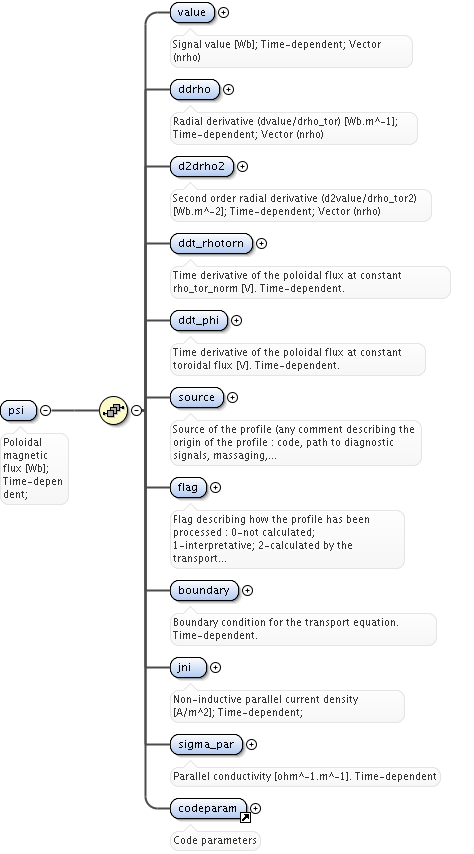 psi

Poloidal magnetic flux [Wb]; Time-dependent;

value

Signal value [Wb]; Time-dependent; Vector (nrho)

ddrho

Radial derivative (dvalue/drho_tor) [Wb.m^-1]; Time-dependent; Vector (nrho)

d2drho2

Second order radial derivative (d2value/drho_tor2) [Wb.m^-2]; Time-dependent; Vector (nrho)

ddt_rhotorn

Time derivative of the poloidal flux at constant rho_tor_norm [V]. Time-dependent.

ddt_phi

Time derivative of the poloidal flux at constant toroidal flux [V]. Time-dependent.

source

Source of the profile (any comment describing the origin of the profile : code, path to diagnostic signals, massaging,...

flag

Flag describing how the profile has been processed : 0-not calculated; 1-interpretative; 2-calculated by the transport...

boundary

Boundary condition for the transport equation. Time-dependent.

jni

Non-inductive parallel current density [A/m^2]; Time-dependent;

sigma_par

Parallel conductivity [ohm^-1.m^-1]. Time-dependent

codeparam

Code parameters